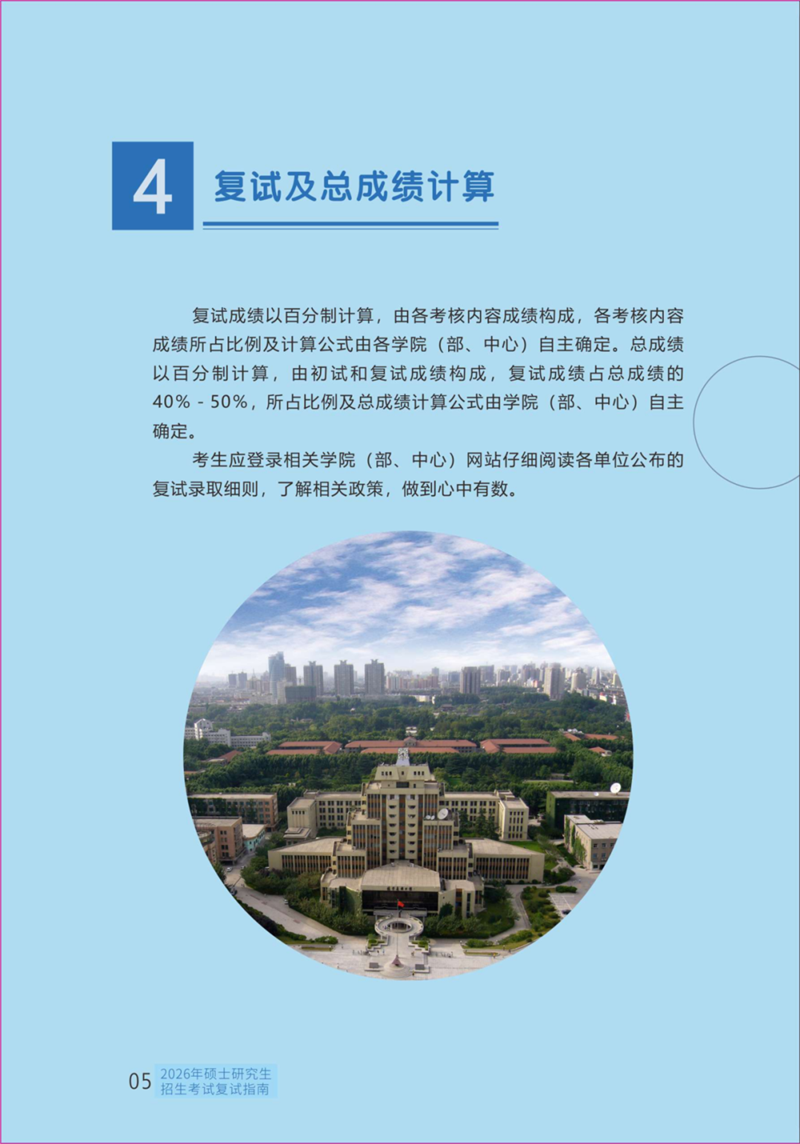 4 复试及总成绩计算

复试成绩以百分制计算，由各考核内容成绩构成，各考核内容成绩所占比例及计算公式由各学院（部、中心）自主确定。总成绩以百分制计算，由初试和复试成绩构成，复试成绩占总成绩的40% - 50%，所占比例及总成绩计算公式由学院（部、中心）自主确定。

考生应登录相关学院（部、中心）网站仔细阅读各单位公布的复试录取细则，了解相关政策，做到心中有数。

05 2026年硕士研究生招生考试复试指南